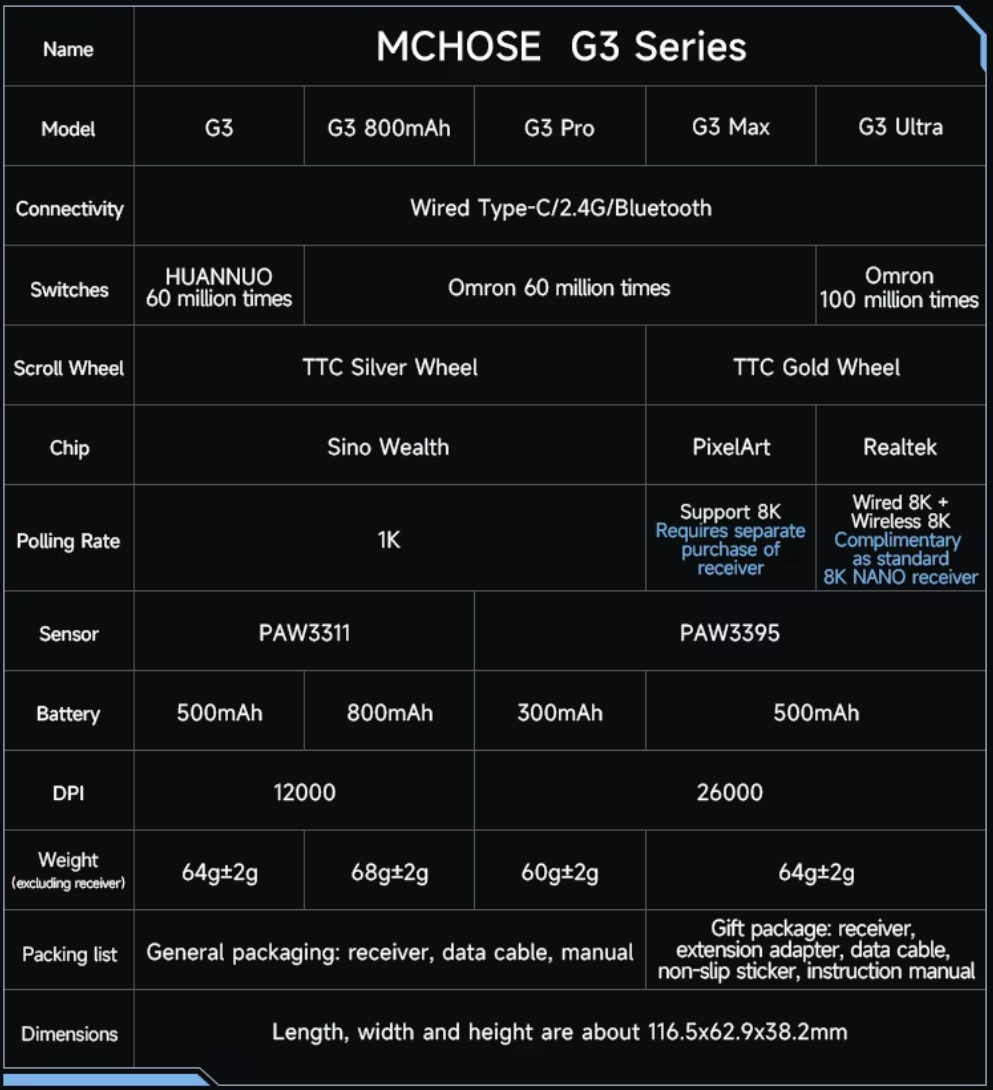 | Name | MCHOSE G3 Series | | | | |
|---|---|---|---|---|---|
| Model | G3 | G3 800mAh | G3 Pro | G3 Max | G3 Ultra |
| Connectivity | Wired Type-C/2.4G/Bluetooth | | | | |
| Switches | HUANNUO 60 million times | Omron 60 million times | | | Omron 100 million times |
| Scroll Wheel | TTC Silver Wheel | | | TTC Gold Wheel | |
| Chip | Sino Wealth | | | PixelArt | Realtek |
| Polling Rate | 1K | | | Support 8K Requires separate purchase of receiver | Wired 8K + Wireless 8K Complimentary as standard 8K NANO receiver |
| Sensor | PAW3311 | | PAW3395 | | |
| Battery | 500mAh | 800mAh | 300mAh | 500mAh | |
| DPI | 12000 | | 26000 | | |
| Weight (excluding receiver) | 64g±2g | 68g±2g | 60g±2g | 64g±2g | |
| Packing list | General packaging: receiver, data cable, manual | | | Gift package: receiver, extension adapter, data cable, non-slip sticker, instruction manual | |
| Dimensions | Length, width and height are about 116.5x62.9x38.2mm | | | | |